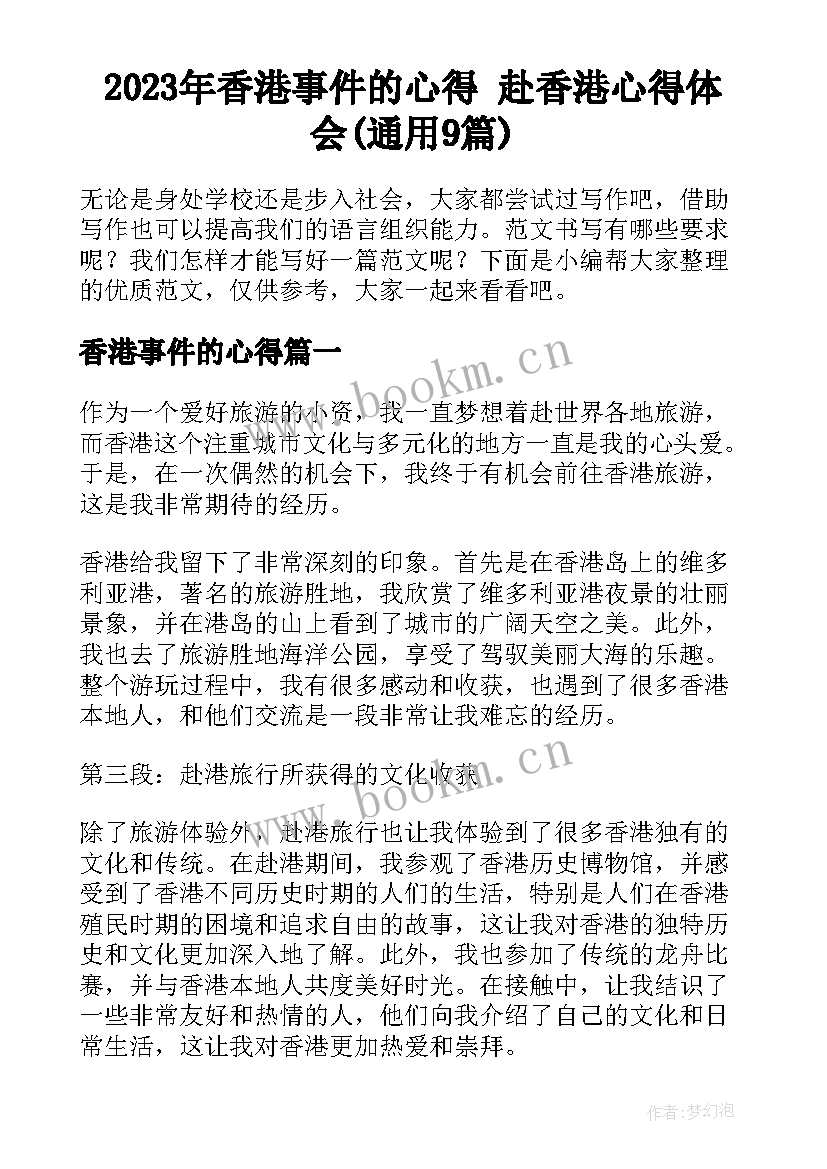 2023年香港事件的心得 赴香港心得体会(通用9篇)

无论是身处学校还是步入社会，大家都尝试过写作吧，借助写作也可以提高我们的语言组织能力。范文书写有哪些要求呢？我们怎样才能写好一篇范文呢？下面是小编帮大家整理的优质范文，仅供参考，大家一起来看看吧。

香港事件的心得篇一

作为一个爱好旅游的小资，我一直梦想着赴世界各地旅游，而香港这个注重城市文化与多元化的地方一直是我的心头爱。于是，在一次偶然的机会下，我终于有机会前往香港旅游，这是我非常期待的经历。

香港给我留下了非常深刻的印象。首先是在香港岛上的维多利亚港，著名的旅游胜地，我欣赏了维多利亚港夜景的壮丽景象，并在港岛的山上看到了城市的广阔天空之美。此外，我也去了旅游胜地海洋公园，享受了驾驭美丽大海的乐趣。整个游玩过程中，我有很多感动和收获，也遇到了很多香港本地人，和他们交流是一段非常让我难忘的经历。

第三段：赴港旅行所获得的文化收获

除了旅游体验外，赴港旅行也让我体验到了很多香港独有的文化和传统。在赴港期间，我参观了香港历史博物馆，并感受到了香港不同历史时期的人们的生活，特别是人们在香港殖民时期的困境和追求自由的故事，这让我对香港的独特历史和文化更加深入地了解。此外，我也参加了传统的龙舟比赛，并与香港本地人共度美好时光。在接触中，让我结识了一些非常友好和热情的人，他们向我介绍了自己的文化和日常生活，这让我对香港更加热爱和崇拜。

www.bookm.cn

www.bookm.cn

作者：梦幻泡